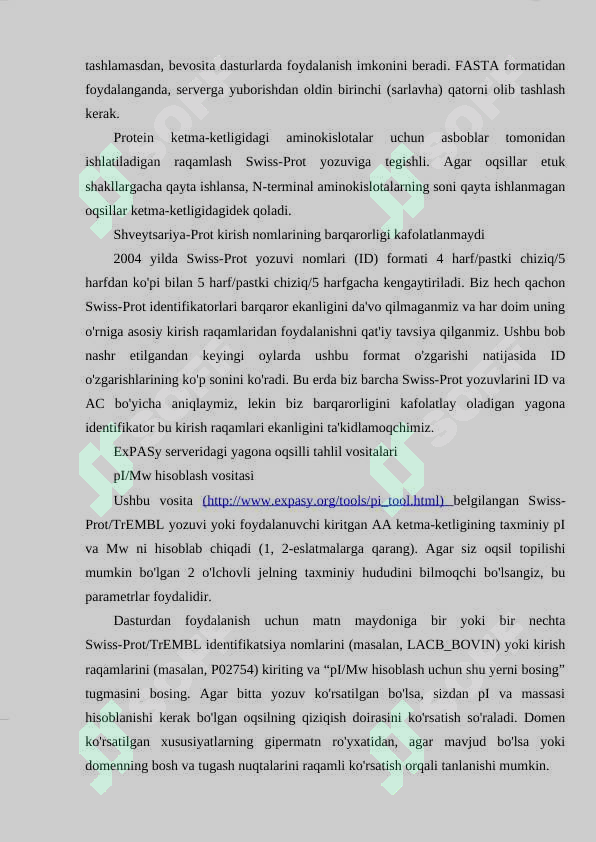 tashlamasdan, bevosita dasturlarda foydalanish imkonini beradi. FASTA formatidan foydalanganda, serverga yuborishdan oldin birinchi (sarlavha) qatorni olib tashlash kerak.

Protein ketma-ketligidagi aminokislotalar uchun asboblar tomonidan ishlatiladigan raqamlash Swiss-Prot yozuviga tegishli. Agar oqsillar etuk shakllargacha qayta ishlansa, N-terminal aminokislotalarning soni qayta ishlanmagan oqsillar ketma-ketligidagidek qoladi.

Shveytsariya-Prot kirish nomlarining barqarorligi kafolatlanmaydi

2004 yilda Swiss-Prot yozuvi nomlari (ID) formati 4 harf/pastki chiziq/5 harfdan ko'pi bilan 5 harf/pastki chiziq/5 harfgacha kengaytiriladi. Biz hech qachon Swiss-Prot identifikatorlari barqaror ekanligini da'vo qilmaganmiz va har doim uning o'rniga asosiy kirish raqamlaridan foydalanishni qat'iy tavsiya qilganmiz. Ushbu bob nashr etilgandan keyingi oylarda ushbu format o'zgarishi natijasida ID o'zgarishlarining ko'p sonini ko'radi. Bu erda biz barcha Swiss-Prot yozuvlarini ID va AC bo'yicha aniqlaymiz, lekin biz barqarorligini kafolatlay oladigan yagona identifikator bu kirish raqamlari ekanligini ta'kidlamoqchimiz.

ExPASy serveridagi yagona oqsilli tahlil vositalari

pI/Mw hisoblash vositasi

Ushbu vosita (http://www.expasy.org/tools/pi_tool.html) belgilangan Swiss-Prot/TrEMBL yozuvi yoki foydalanuvchi kiritgan AA ketma-ketligining taxminiy pI va Mw ni hisoblab chiqadi (1, 2-eslatmalarga qarang). Agar siz oqsil topilishi mumkin bo'lgan 2 o'lchovli jelning taxminiy hududini bilmoqchi bo'lsangiz, bu parametrlar foydalidir.

Dasturdan foydalanish uchun matn maydoniga bir yoki bir nechta Swiss-Prot/TrEMBL identifikatsiya nomlarini (masalan, LACB_BOVIN) yoki kirish raqamlarini (masalan, P02754) kiriting va "pI/Mw hisoblash uchun shu yerni bosing" tugmasini bosing. Agar bitta yozuv ko'rsatilgan bo'lsa, sizdan pI va massasi hisoblanishi kerak bo'lgan oqsilning qiziqish doirasini ko'rsatish so'raladi. Domen ko'rsatilgan xususiyatlarning gipermatn ro'yxatidan, agar mavjud bo'lsa yoki domenning bosh va tugash nuqtalarini raqamli ko'rsatish orqali tanlanishi mumkin.